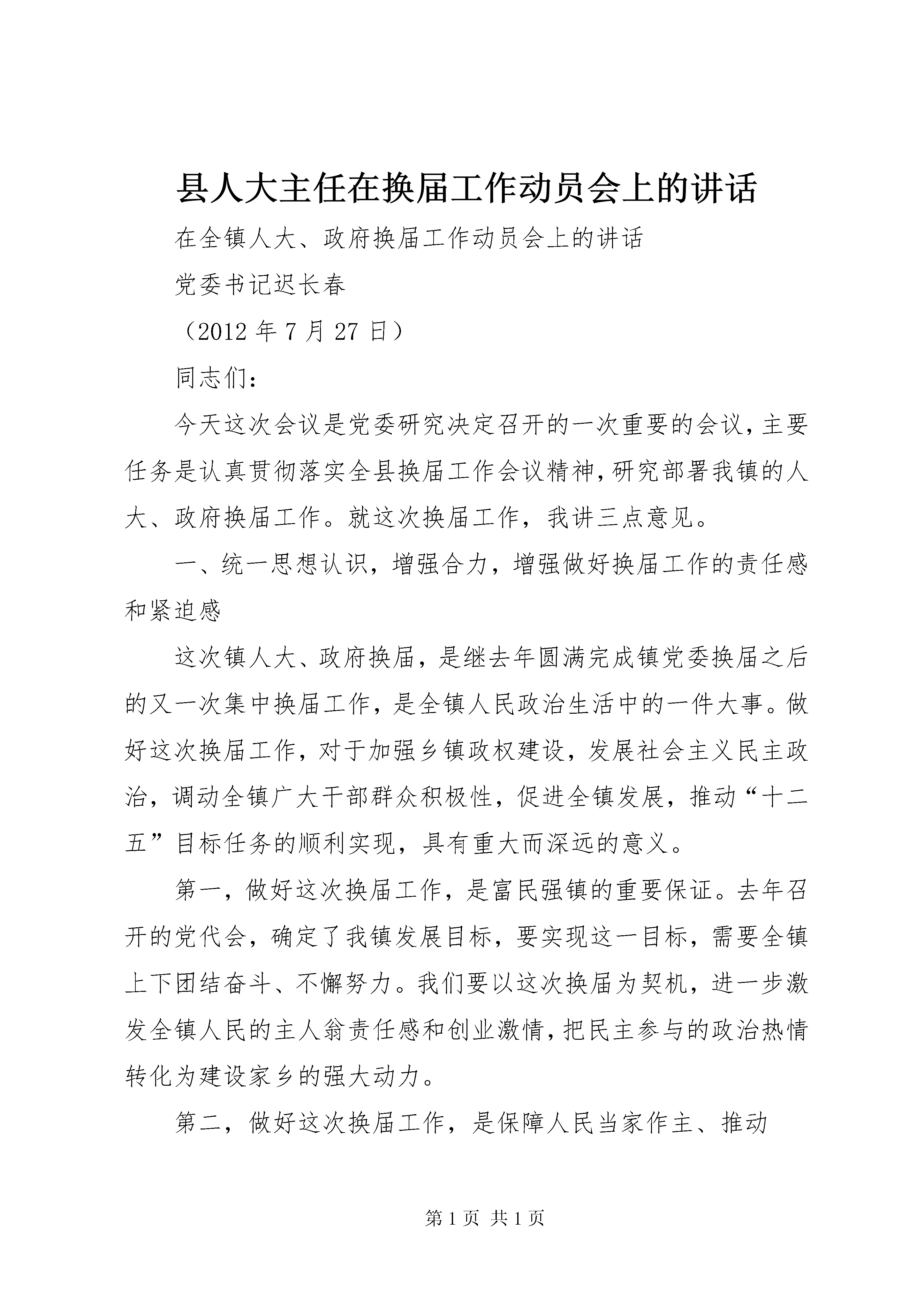 县人大主任在换届工作动员会上的讲话

在全镇人大、政府换届工作动员会上的讲话

党委书记迟长春

（2012 年 7 月 27 日）

同志们：

今天这次会议是党委研究决定召开的一次重要的会议，主要任务是认真贯彻落实全县换届工作会议精神，研究部署我镇的人大、政府换届工作。就这次换届工作，我讲三点意见。

一、统一思想认识，增强合力，增强做好换届工作的责任感和紧迫感

这次镇人大、政府换届，是继去年圆满完成镇党委换届之后的又一次集中换届工作，是全镇人民政治生活中的一件大事。做好这次换届工作，对于加强乡镇政权建设，发展社会主义民主政治，调动全镇广大干部群众积极性，促进全镇发展，推动“十二五”目标任务的顺利实现，具有重大而深远的意义。

第一，做好这次换届工作，是富民强镇的重要保证。去年召开的党代会，确定了我镇发展目标，要实现这一目标，需要全镇上下团结奋斗、不懈努力。我们要以这次换届为契机，进一步激发全镇人民的主人翁责任感和创业激情，把民主参与的政治热情转化为建设家乡的强大动力。

第二，做好这次换届工作，是保障人民当家作主、推动

第 1 页 共 1 页